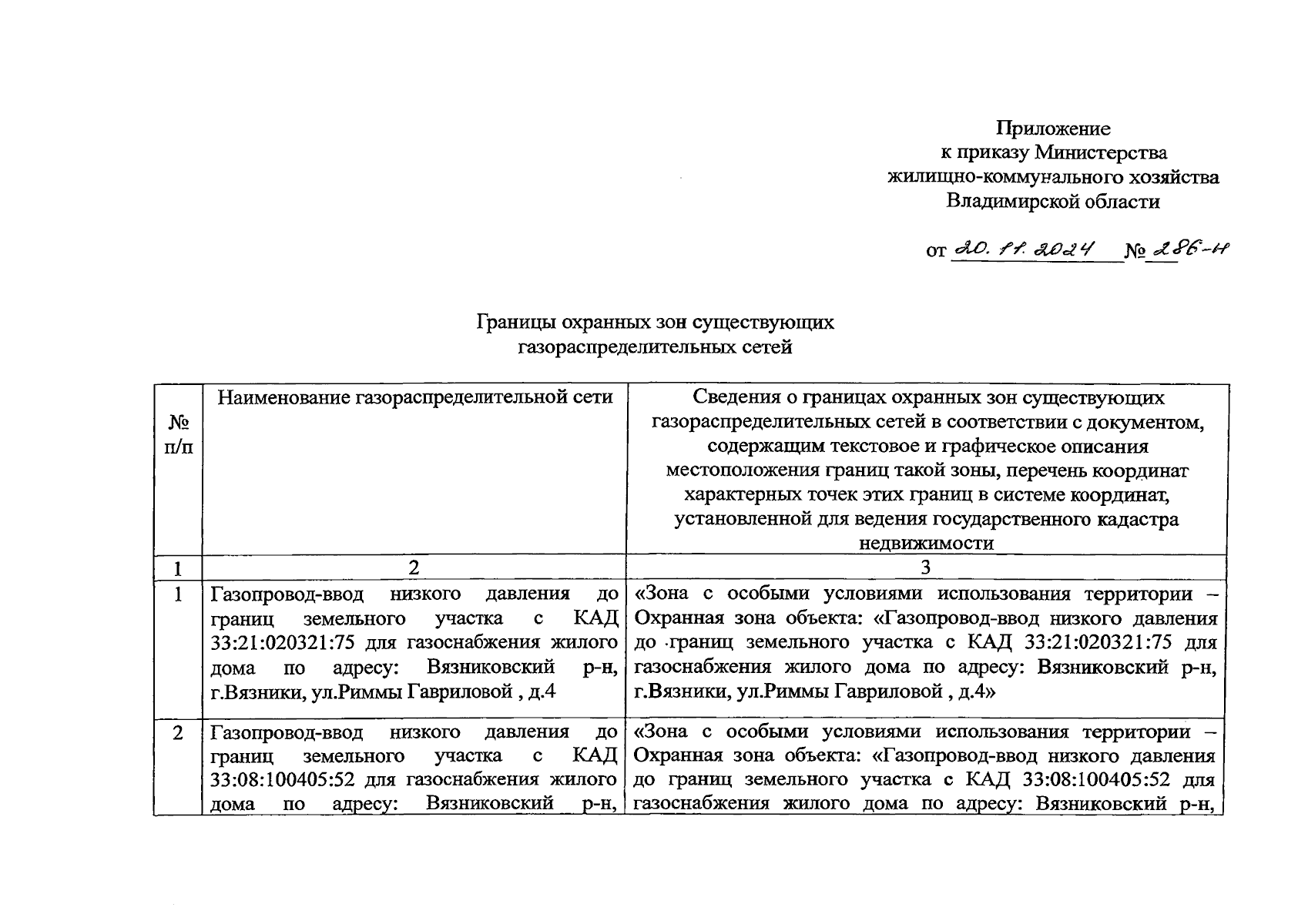 Приложение
к приказу Министерства
жилищно-коммунального хозяйства
Владимирской области

от 20. 11. 2024 № 286-н

Границы охранных зон существующих
газораспределительных сетей

| № п/п | Наименование газораспределительной сети | Сведения о границах охранных зон существующих газораспределительных сетей в соответствии с документом, содержащим текстовое и графическое описания местоположения границ такой зоны, перечень координат характерных точек этих границ в системе координат, установленной для ведения государственного кадастра недвижимости |
|---|---|---|
| 1 | 2 | 3 |
| 1 | Газопровод-ввод низкого давления до границ земельного участка с КАД 33:21:020321:75 для газоснабжения жилого дома по адресу: Вязниковский р-н, г.Вязники, ул.Риммы Гавриловой , д.4 | «Зона с особыми условиями использования территории – Охранная зона объекта: «Газопровод-ввод низкого давления до границ земельного участка с КАД 33:21:020321:75 для газоснабжения жилого дома по адресу: Вязниковский р-н, г.Вязники, ул.Риммы Гавриловой , д.4» |
| 2 | Газопровод-ввод низкого давления до границ земельного участка с КАД 33:08:100405:52 для газоснабжения жилого дома по адресу: Вязниковский р-н, | «Зона с особыми условиями использования территории – Охранная зона объекта: «Газопровод-ввод низкого давления до границ земельного участка с КАД 33:08:100405:52 для газоснабжения жилого дома по адресу: Вязниковский р-н, |